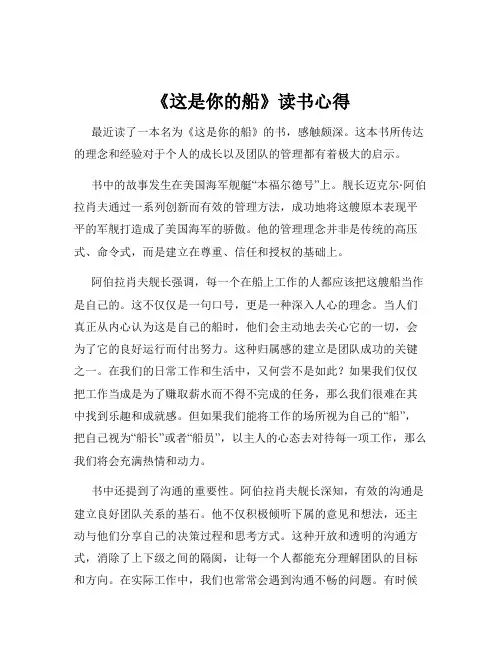 《这是你的船》读书心得

最近读了一本名为《这是你的船》的书，感触颇深。这本书所传达的理念和经验对于个人的成长以及团队的管理都有着极大的启示。

书中的故事发生在美国海军舰艇“本福尔德号”上。舰长迈克尔·阿伯拉肖夫通过一系列创新而有效的管理方法，成功地将这艘原本表现平平的军舰打造成了美国海军的骄傲。他的管理理念并非是传统的高压式、命令式，而是建立在尊重、信任和授权的基础上。

阿伯拉肖夫舰长强调，每一个在船上工作的人都应该把这艘船当作是自己的。这不仅仅是一句口号，更是一种深入人心的理念。当人们真正从内心认为这是自己的船时，他们会主动地去关心它的一切，会为了它的良好运行而付出努力。这种归属感的建立是团队成功的关键之一。在我们的日常工作和生活中，又何尝不是如此？如果我们仅仅把工作当成是为了赚取薪水而不得不完成的任务，那么我们很难在其中找到乐趣和成就感。但如果我们能将工作的场所视为自己的“船”，把自己视为“船长”或者“船员”，以主人的心态去对待每一项工作，那么我们将会充满热情和动力。

书中还提到了沟通的重要性。阿伯拉肖夫舰长深知，有效的沟通是建立良好团队关系的基石。他不仅积极倾听下属的意见和想法，还主动与他们分享自己的决策过程和思考方式。这种开放和透明的沟通方式，消除了上下级之间的隔阂，让每一个人都能充分理解团队的目标和方向。在实际工作中，我们也常常会遇到沟通不畅的问题。有时候